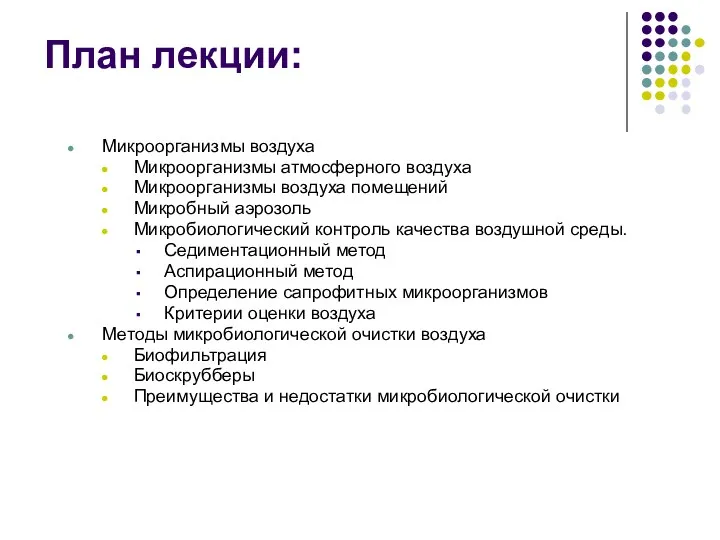 План лекции:

- Микроорганизмы воздуха
  - Микроорганизмы атмосферного воздуха
  - Микроорганизмы воздуха помещений
  - Микробный аэрозоль
  - Микробиологический контроль качества воздушной среды.
    - Седиментационный метод
    - Аспирационный метод
    - Определение сапрофитных микроорганизмов
    - Критерии оценки воздуха
- Методы микробиологической очистки воздуха
  - Биофильтрация
  - Биоскрубберы
  - Преимущества и недостатки микробиологической очистки